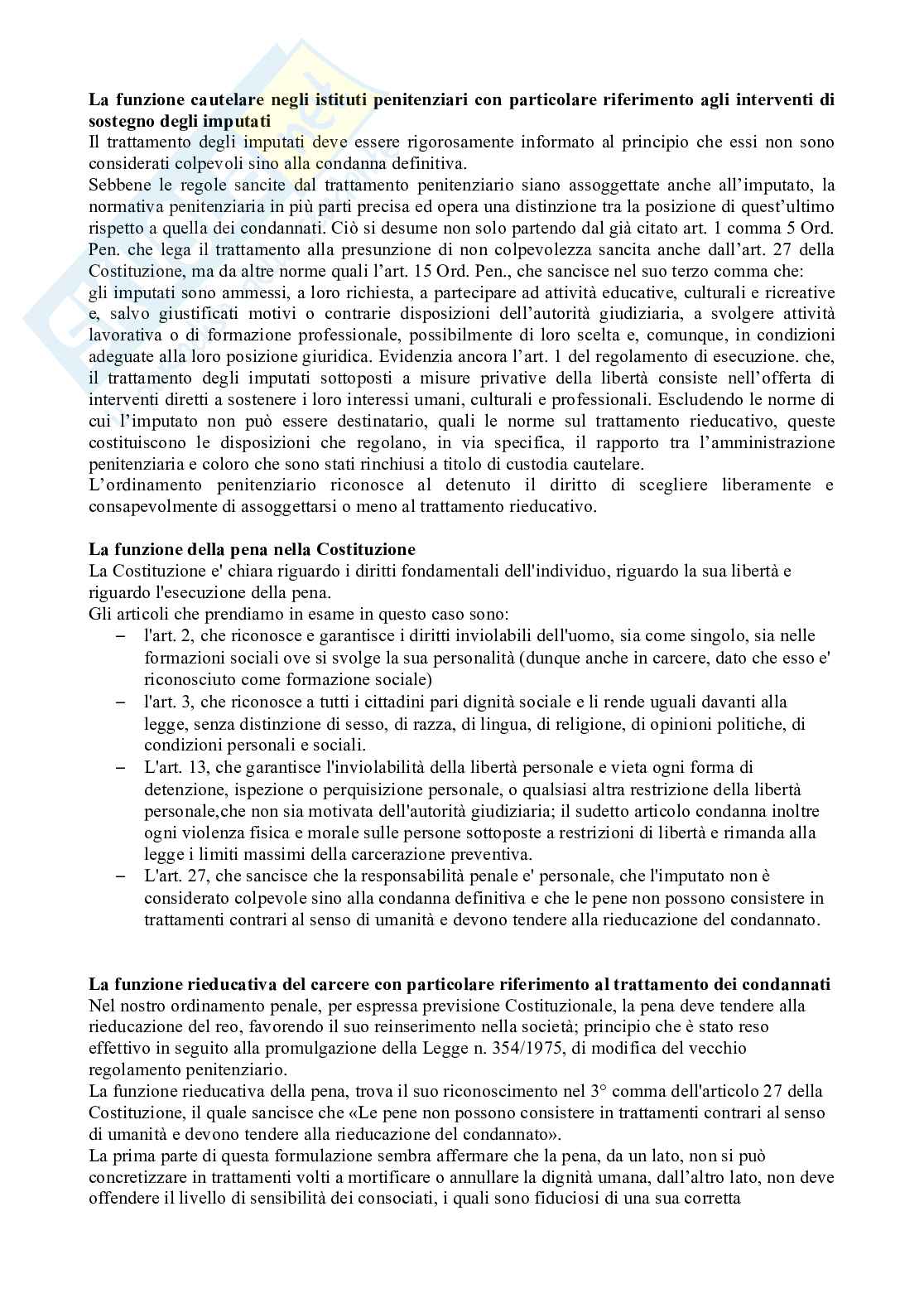 **La funzione cautelare negli istituti penitenziari con particolare riferimento agli interventi di sostegno degli imputati**
Il trattamento degli imputati deve essere rigorosamente informato al principio che essi non sono considerati colpevoli sino alla condanna definitiva.
Sebbene le regole sancite dal trattamento penitenziario siano assoggettate anche all'imputato, la normativa penitenziaria in più parti precisa ed opera una distinzione tra la posizione di quest'ultimo rispetto a quella dei condannati. Ciò si desume non solo partendo dal già citato art. 1 comma 5 Ord. Pen. che lega il trattamento alla presunzione di non colpevolezza sancita anche dall'art. 27 della Costituzione, ma da altre norme quali l'art. 15 Ord. Pen., che sancisce nel suo terzo comma che:
gli imputati sono ammessi, a loro richiesta, a partecipare ad attività educative, culturali e ricreative e, salvo giustificati motivi o contrarie disposizioni dell'autorità giudiziaria, a svolgere attività lavorativa o di formazione professionale, possibilmente di loro scelta e, comunque, in condizioni adeguate alla loro posizione giuridica. Evidenzia ancora l'art. 1 del regolamento di esecuzione. che, il trattamento degli imputati sottoposti a misure privative della libertà consiste nell'offerta di interventi diretti a sostenere i loro interessi umani, culturali e professionali. Escludendo le norme di cui l'imputato non può essere destinatario, quali le norme sul trattamento rieducativo, queste costituiscono le disposizioni che regolano, in via specifica, il rapporto tra l'amministrazione penitenziaria e coloro che sono stati rinchiusi a titolo di custodia cautelare.
L'ordinamento penitenziario riconosce al detenuto il diritto di scegliere liberamente e consapevolmente di assoggettarsi o meno al trattamento rieducativo.

**La funzione della pena nella Costituzione**
La Costituzione e' chiara riguardo i diritti fondamentali dell'individuo, riguardo la sua libertà e riguardo l'esecuzione della pena.
Gli articoli che prendiamo in esame in questo caso sono:
– l'art. 2, che riconosce e garantisce i diritti inviolabili dell'uomo, sia come singolo, sia nelle formazioni sociali ove si svolge la sua personalità (dunque anche in carcere, dato che esso e' riconosciuto come formazione sociale)
– l'art. 3, che riconosce a tutti i cittadini pari dignità sociale e li rende uguali davanti alla legge, senza distinzione di sesso, di razza, di lingua, di religione, di opinioni politiche, di condizioni personali e sociali.
– L'art. 13, che garantisce l'inviolabilità della libertà personale e vieta ogni forma di detenzione, ispezione o perquisizione personale, o qualsiasi altra restrizione della libertà personale,che non sia motivata dell'autorità giudiziaria; il sudetto articolo condanna inoltre ogni violenza fisica e morale sulle persone sottoposte a restrizioni di libertà e rimanda alla legge i limiti massimi della carcerazione preventiva.
– L'art. 27, che sancisce che la responsabilità penale e' personale, che l'imputato non è considerato colpevole sino alla condanna definitiva e che le pene non possono consistere in trattamenti contrari al senso di umanità e devono tendere alla rieducazione del condannato.

**La funzione rieducativa del carcere con particolare riferimento al trattamento dei condannati**
Nel nostro ordinamento penale, per espressa previsione Costituzionale, la pena deve tendere alla rieducazione del reo, favorendo il suo reinserimento nella società; principio che è stato reso effettivo in seguito alla promulgazione della Legge n. 354/1975, di modifica del vecchio regolamento penitenziario.
La funzione rieducativa della pena, trova il suo riconoscimento nel 3° comma dell'articolo 27 della Costituzione, il quale sancisce che «Le pene non possono consistere in trattamenti contrari al senso di umanità e devono tendere alla rieducazione del condannato».
La prima parte di questa formulazione sembra affermare che la pena, da un lato, non si può concretizzare in trattamenti volti a mortificare o annullare la dignità umana, dall'altro lato, non deve offendere il livello di sensibilità dei consociati, i quali sono fiduciosi di una sua corretta